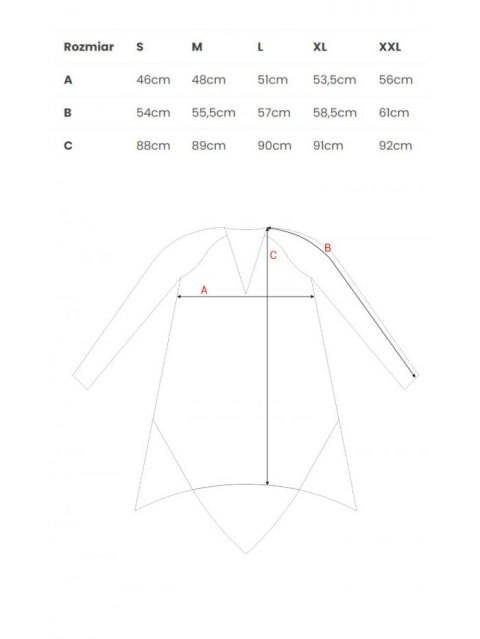 | Rozmiar | S | M | L | XL | XXL |
|---|---|---|---|---|---|
| A | 46cm | 48cm | 51cm | 53,5cm | 56cm |
| B | 54cm | 55,5cm | 57cm | 58,5cm | 61cm |
| C | 88cm | 89cm | 90cm | 91cm | 92cm |

C
B
A